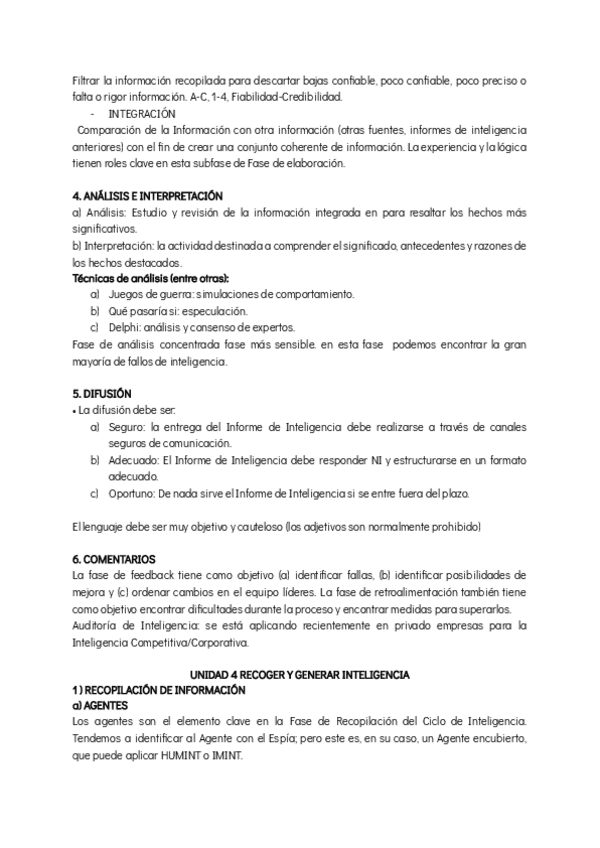 Filtrar la información recopilada para descartar bajas confiable, poco confiable, poco preciso o falta o rigor información. A-C, 1-4, Fiabilidad-Credibilidad.

- INTEGRACIÓN

Comparación de la Información con otra información (otras fuentes, informes de inteligencia anteriores) con el fin de crear una conjunto coherente de información. La experiencia y la lógica tienen roles clave en esta subfase de Fase de elaboración.

4. ANÁLISIS E INTERPRETACIÓN

a) Análisis: Estudio y revisión de la información integrada en para resaltar los hechos más significativos.

b) Interpretación: la actividad destinada a comprender el significado, antecedentes y razones de los hechos destacados.

Técnicas de análisis (entre otras):

a) Juegos de guerra: simulaciones de comportamiento.
b) Qué pasaría si: especulación.
c) Delphi: análisis y consenso de expertos.

Fase de análisis concentrada fase más sensible. en esta fase podemos encontrar la gran mayoría de fallos de inteligencia.

5. DIFUSIÓN

• La difusión debe ser:

a) Seguro: la entrega del Informe de Inteligencia debe realizarse a través de canales seguros de comunicación.
b) Adecuado: El Informe de Inteligencia debe responder NI y estructurarse en un formato adecuado.
c) Oportuno: De nada sirve el Informe de Inteligencia si se entre fuera del plazo.

El lenguaje debe ser muy objetivo y cauteloso (los adjetivos son normalmente prohibido)

6. COMENTARIOS

La fase de feedback tiene como objetivo (a) identificar fallas, (b) identificar posibilidades de mejora y (c) ordenar cambios en el equipo líderes. La fase de retroalimentación también tiene como objetivo encontrar dificultades durante la proceso y encontrar medidas para superarlos. Auditoría de Inteligencia: se está aplicando recientemente en privado empresas para la Inteligencia Competitiva/Corporativa.

UNIDAD 4 RECOGER Y GENERAR INTELIGENCIA

1 ) RECOPILACIÓN DE INFORMACIÓN

a) AGENTES

Los agentes son el elemento clave en la Fase de Recopilación del Ciclo de Inteligencia. Tendemos a identificar al Agente con el Espía; pero este es, en su caso, un Agente encubierto, que puede aplicar HUMINT o IMINT.